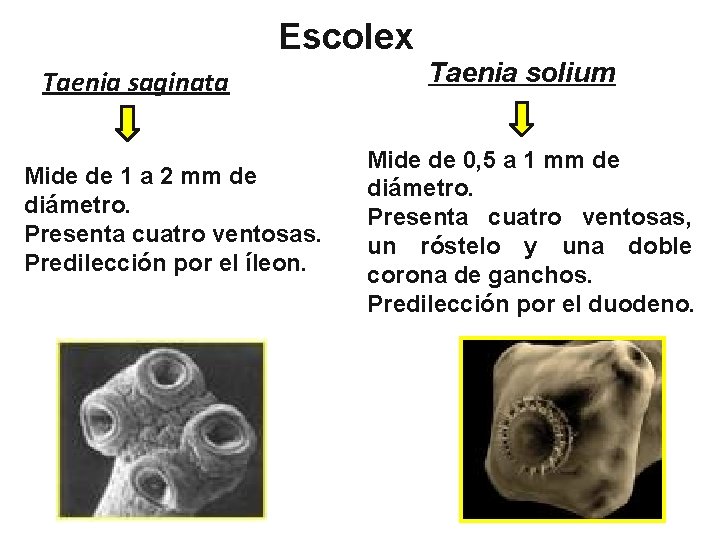 Escolex

Taenia saginata

Mide de 1 a 2 mm de diámetro.
Presenta cuatro ventosas.
Predilección por el íleon.

Taenia solium

Mide de 0,5 a 1 mm de diámetro.
Presenta cuatro ventosas, un róstelo y una doble corona de ganchos.
Predilección por el duodeno.